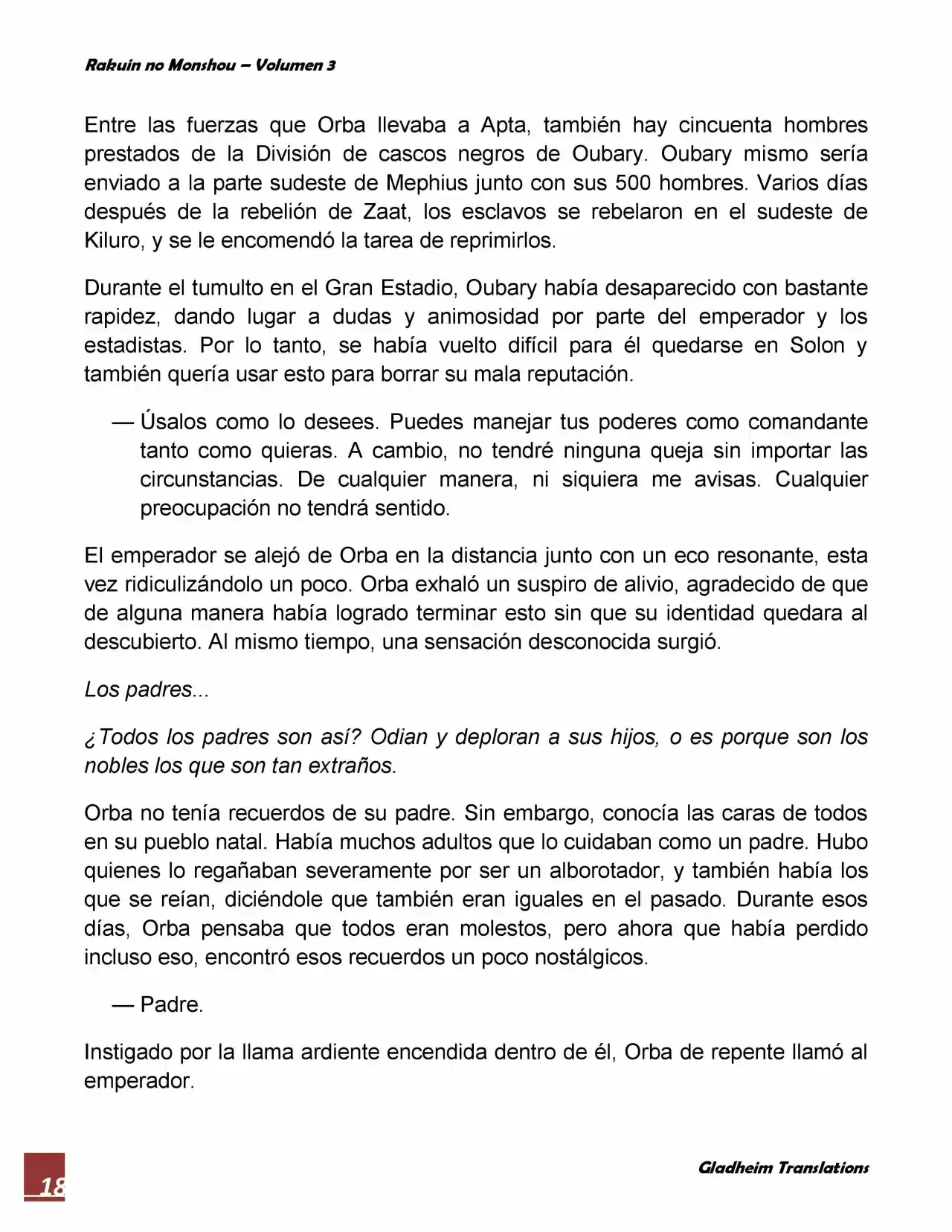 Rakuin no Monshou – Volumen 3

Entre las fuerzas que Orba llevaba a Apta, también hay cincuenta hombres prestados de la División de cascos negros de Oubary. Oubary mismo sería enviado a la parte sudeste de Mephius junto con sus 500 hombres. Varios días después de la rebelión de Zaat, los esclavos se rebelaron en el sudeste de Kiluro, y se le encomendó la tarea de reprimirlos.

Durante el tumulto en el Gran Estadio, Oubary había desaparecido con bastante rapidez, dando lugar a dudas y animosidad por parte del emperador y los estadistas. Por lo tanto, se había vuelto difícil para él quedarse en Solon y también quería usar esto para borrar su mala reputación.

— Úsalos como lo desees. Puedes manejar tus poderes como comandante tanto como quieras. A cambio, no tendré ninguna queja sin importar las circunstancias. De cualquier manera, ni siquiera me avisas. Cualquier preocupación no tendrá sentido.

El emperador se alejó de Orba en la distancia junto con un eco resonante, esta vez ridiculizándolo un poco. Orba exhaló un suspiro de alivio, agradecido de que de alguna manera había logrado terminar esto sin que su identidad quedara al descubierto. Al mismo tiempo, una sensación desconocida surgió.

Los padres...

¿Todos los padres son así? Odian y deploran a sus hijos, o es porque son los nobles los que son tan extraños.

Orba no tenía recuerdos de su padre. Sin embargo, conocía las caras de todos en su pueblo natal. Había muchos adultos que lo cuidaban como un padre. Hubo quienes lo regañaban severamente por ser un alborotador, y también había los que se reían, diciéndole que también eran iguales en el pasado. Durante esos días, Orba pensaba que todos eran molestos, pero ahora que había perdido incluso eso, encontró esos recuerdos un poco nostálgicos.

— Padre.

Instigado por la llama ardiente encendida dentro de él, Orba de repente llamó al emperador.

18

Gladheim Translations